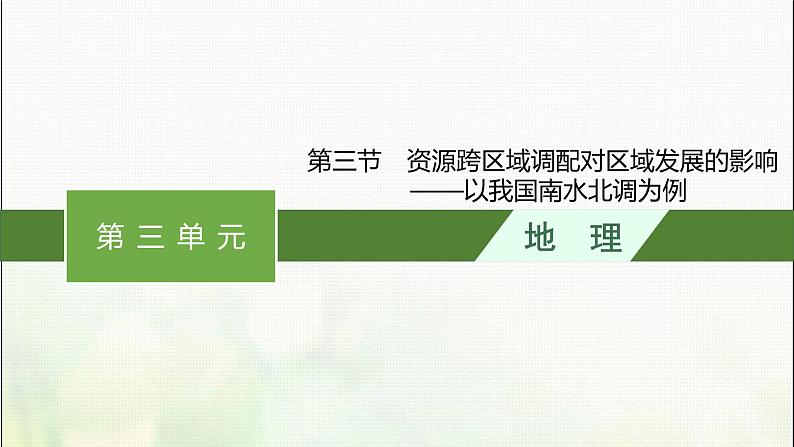 第三节　资源跨区域调配对区域发展的影响
——以我国南水北调为例

第三单元

地　理